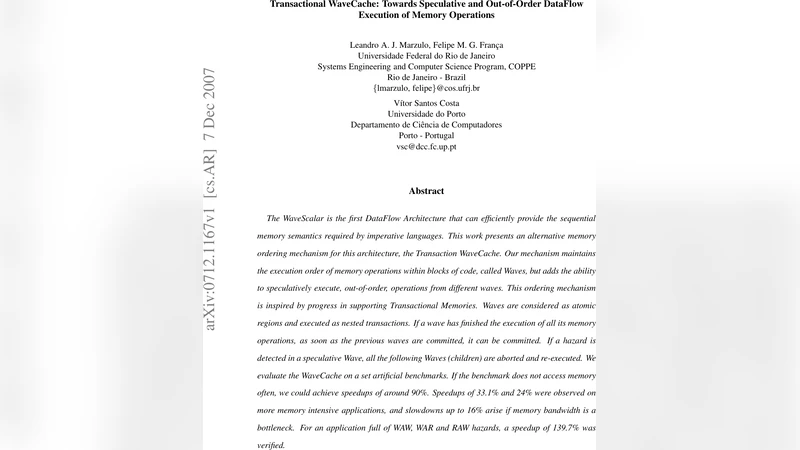 Transactional WaveCache: Towards Speculative and Out-of-Order DataFlow Execution of Memory Operations

Leandro A. J. Marzulo, Felipe M. G. França
Universidade Federal do Rio de Janeiro
Systems Engineering and Computer Science Program, COPPE
Rio de Janeiro - Brazil
{lmarzulo, felipe}@cos.ufrj.br

Vítor Santos Costa
Universidade do Porto
Departamento de Ciência de Computadores
Porto - Portugal
vsc@dcc.fc.up.pt

arXiv:0712.1167v1 [cs.AR] 7 Dec 2007

Abstract

The WaveScalar is the first DataFlow Architecture that can efficiently provide the sequential memory semantics required by imperative languages. This work presents an alternative memory ordering mechanism for this architecture, the Transaction WaveCache. Our mechanism maintains the execution order of memory operations within blocks of code, called Waves, but adds the ability to speculatively execute, out-of-order, operations from different waves. This ordering mechanism is inspired by progress in supporting Transactional Memories. Waves are considered as atomic regions and executed as nested transactions. If a wave has finished the execution of all its memory operations, as soon as the previous waves are committed, it can be committed. If a hazard is detected in a speculative Wave, all the following Waves (children) are aborted and re-executed. We evaluate the WaveCache on a set artificial benchmarks. If the benchmark does not access memory often, we could achieve speedups of around 90%. Speedups of 33.1% and 24% were observed on more memory intensive applications, and slowdowns up to 16% arise if memory bandwidth is a bottleneck. For an application full of WAW, WAR and RAW hazards, a speedup of 139.7% was verified.